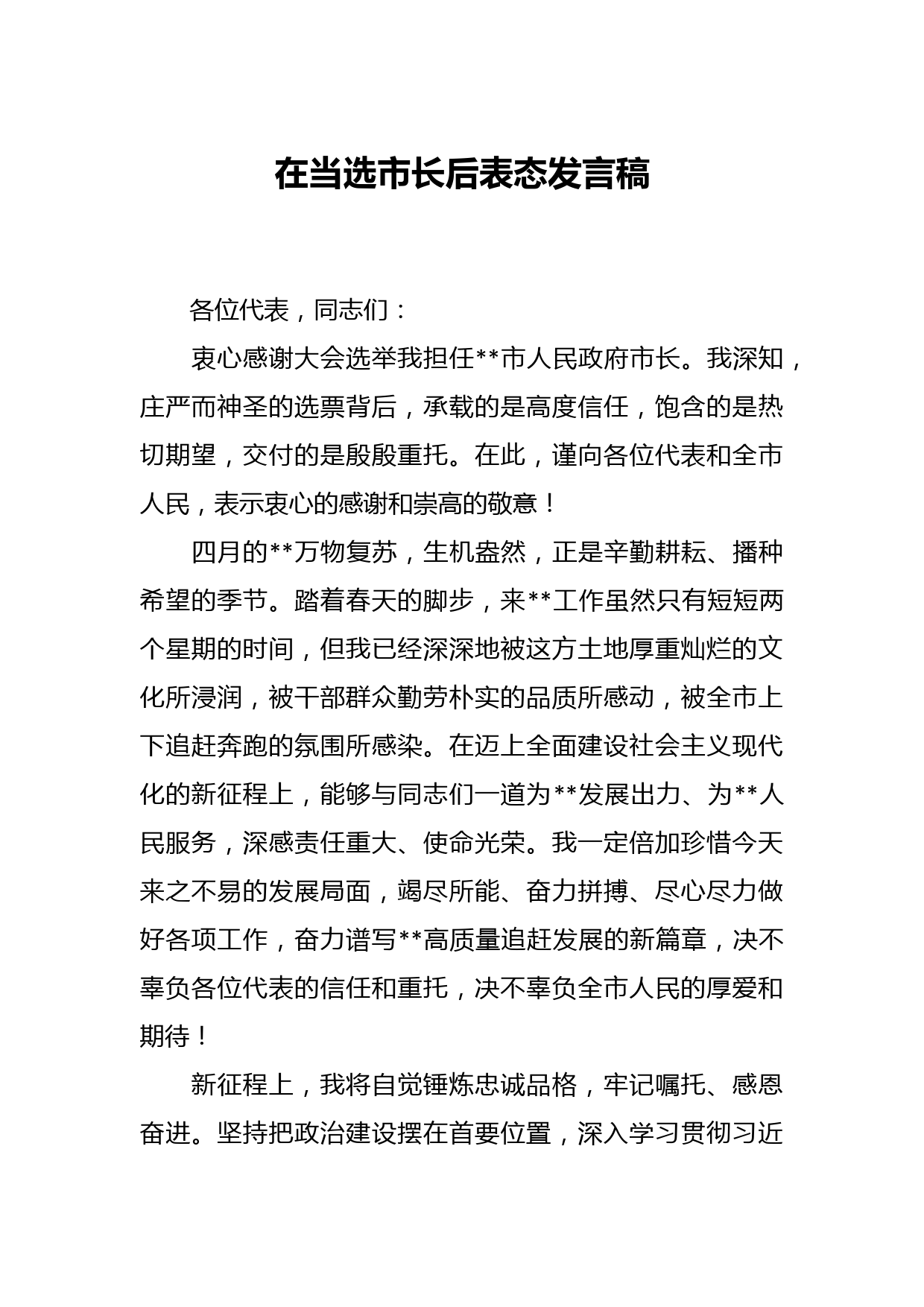 在当选市长后表态发言稿

各位代表，同志们：

衷心感谢大会选举我担任**市人民政府市长。我深知，庄严而神圣的选票背后，承载的是高度信任，饱含的是热切期望，交付的是殷殷重托。在此，谨向各位代表和全市人民，表示衷心的感谢和崇高的敬意！

四月的**万物复苏，生机盎然，正是辛勤耕耘、播种希望的季节。踏着春天的脚步，来**工作虽然只有短短两个星期的时间，但我已经深深地被这方土地厚重灿烂的文化所浸润，被干部群众勤劳朴实的品质所感动，被全市上下追赶奔跑的氛围所感染。在迈上全面建设社会主义现代化的新征程上，能够与同志们一道为**发展出力、为**人民服务，深感责任重大、使命光荣。我一定倍加珍惜今天来之不易的发展局面，竭尽所能、奋力拼搏、尽心尽力做好各项工作，奋力谱写**高质量追赶发展的新篇章，决不辜负各位代表的信任和重托，决不辜负全市人民的厚爱和期待！

新征程上，我将自觉锤炼忠诚品格，牢记嘱托、感恩奋进。坚持把政治建设摆在首要位置，深入学习贯彻习近